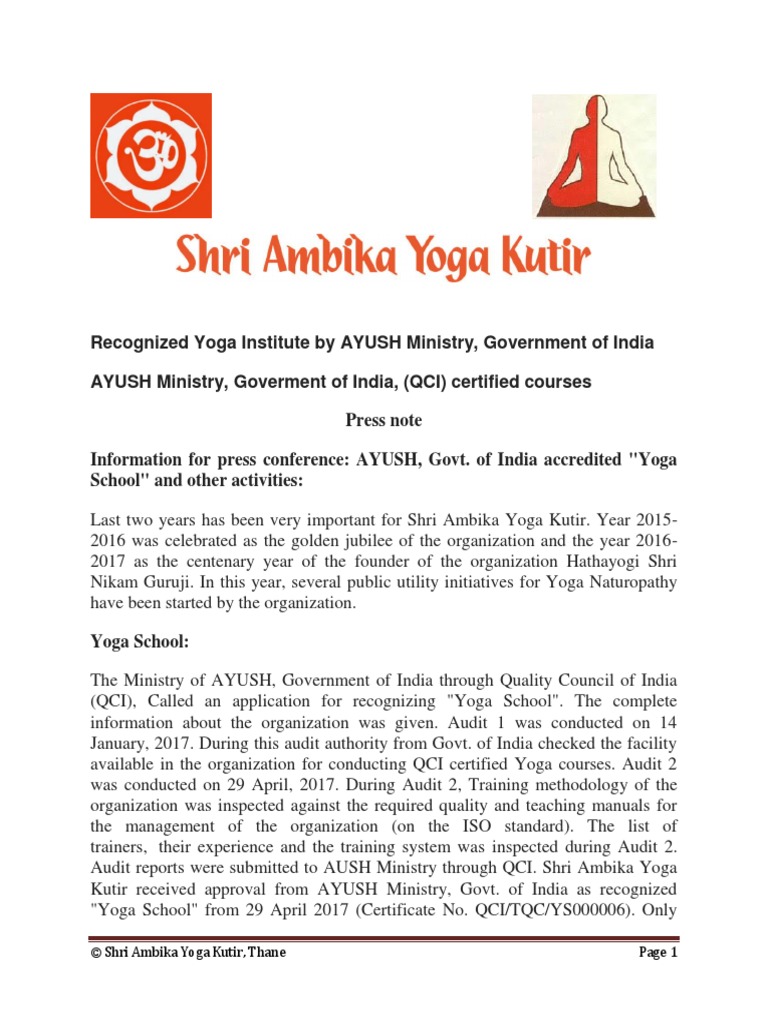 Shri Ambika Yoga Kutir

Recognized Yoga Institute by AYUSH Ministry, Government of India

AYUSH Ministry, Goverment of India, (QCI) certified courses

Press note

Information for press conference: AYUSH, Govt. of India accredited "Yoga School" and other activities:

Last two years has been very important for Shri Ambika Yoga Kutir. Year 2015-2016 was celebrated as the golden jubilee of the organization and the year 2016-2017 as the centenary year of the founder of the organization Hathayogi Shri Nikam Guruji. In this year, several public utility initiatives for Yoga Naturopathy have been started by the organization.

Yoga School:

The Ministry of AYUSH, Government of India through Quality Council of India (QCI), Called an application for recognizing "Yoga School". The complete information about the organization was given. Audit 1 was conducted on 14 January, 2017. During this audit authority from Govt. of India checked the facility available in the organization for conducting QCI certified Yoga courses. Audit 2 was conducted on 29 April, 2017. During Audit 2, Training methodology of the organization was inspected against the required quality and teaching manuals for the management of the organization (on the ISO standard). The list of trainers, their experience and the training system was inspected during Audit 2. Audit reports were submitted to AUSH Ministry through QCI. Shri Ambika Yoga Kutir received approval from AYUSH Ministry, Govt. of India as recognized "Yoga School" from 29 April 2017 (Certificate No. QCI/TQC/YS000006). Only

© Shri Ambika Yoga Kutir, Thane

Page 1